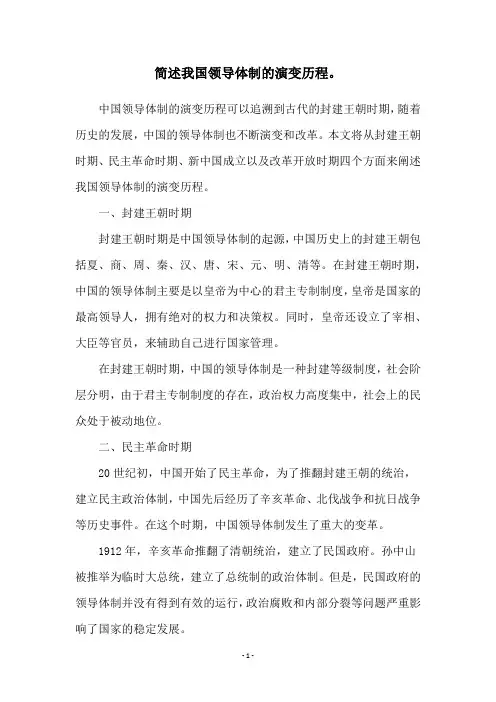 简述我国领导体制的演变历程。

中国领导体制的演变历程可以追溯到古代的封建王朝时期，随着历史的发展，中国的领导体制也不断演变和改革。本文将从封建王朝时期、民主革命时期、新中国成立以及改革开放时期四个方面来阐述我国领导体制的演变历程。

一、封建王朝时期

封建王朝时期是中国领导体制的起源，中国历史上的封建王朝包括夏、商、周、秦、汉、唐、宋、元、明、清等。在封建王朝时期，中国的领导体制主要是以皇帝为中心的君主专制制度，皇帝是国家的最高领导人，拥有绝对的权力和决策权。同时，皇帝还设立了宰相、大臣等官员，来辅助自己进行国家管理。

在封建王朝时期，中国的领导体制是一种封建等级制度，社会阶层分明，由于君主专制制度的存在，政治权力高度集中，社会上的民众处于被动地位。

二、民主革命时期

20世纪初，中国开始了民主革命，为了推翻封建王朝的统治，建立民主政治体制，中国先后经历了辛亥革命、北伐战争和抗日战争等历史事件。在这个时期，中国领导体制发生了重大的变革。

1912年，辛亥革命推翻了清朝统治，建立了民国政府。孙中山被推举为临时大总统，建立了总统制的政治体制。但是，民国政府的领导体制并没有得到有效的运行，政治腐败和内部分裂等问题严重影响了国家的稳定发展。

- 1 -